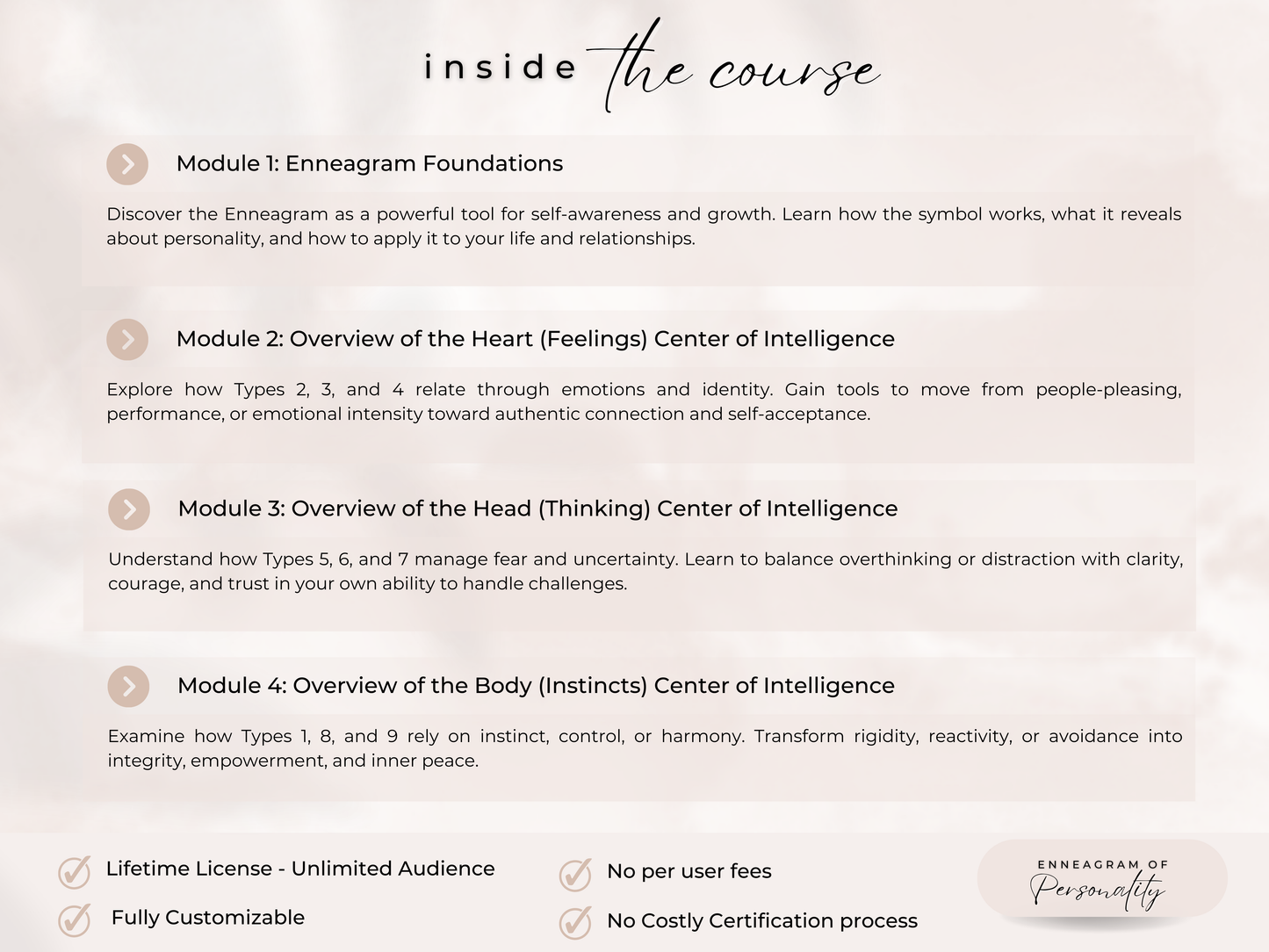 inside the course

Module 1: Enneagram Foundations

Discover the Enneagram as a powerful tool for self-awareness and growth. Learn how the symbol works, what it reveals about personality, and how to apply it to your life and relationships.

Module 2: Overview of the Heart (Feelings) Center of Intelligence

Explore how Types 2, 3, and 4 relate through emotions and identity. Gain tools to move from people-pleasing, performance, or emotional intensity toward authentic connection and self-acceptance.

Module 3: Overview of the Head (Thinking) Center of Intelligence

Understand how Types 5, 6, and 7 manage fear and uncertainty. Learn to balance overthinking or distraction with clarity, courage, and trust in your own ability to handle challenges.

Module 4: Overview of the Body (Instincts) Center of Intelligence

Examine how Types 1, 8, and 9 rely on instinct, control, or harmony. Transform rigidity, reactivity, or avoidance into integrity, empowerment, and inner peace.

Lifetime License - Unlimited Audience

Fully Customizable

No per user fees

No Costly Certification process

ENNEAGRAM OF
Personality